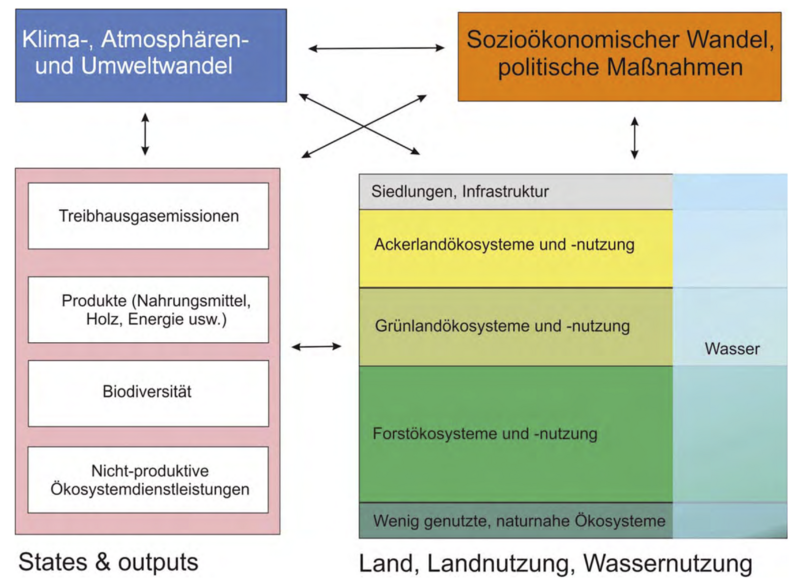 Klima-, Atmosphären- und Umweltwandel

Sozioökonomischer Wandel, politische Maßnahmen

Treibhausgasemissionen

Produkte (Nahrungsmittel, Holz, Energie usw.)

Biodiversität

Nicht-produktive Ökosystemdienstleistungen

States & outputs

Siedlungen, Infrastruktur

Ackerlandökosysteme und -nutzung

Grünlandökosysteme und -nutzung

Forstökosysteme und -nutzung

Wenig genutzte, naturnahe Ökosysteme

Wasser

Land, Landnutzung, Wassernutzung